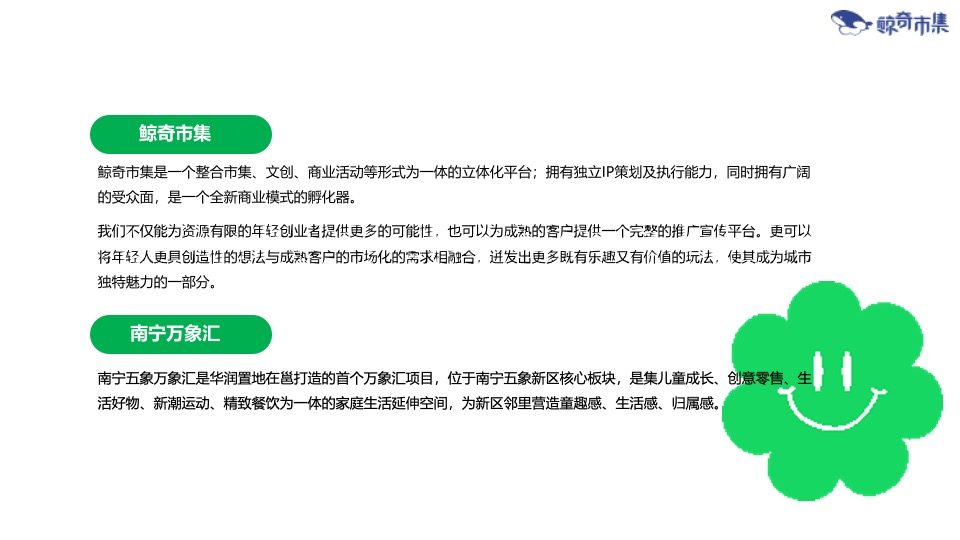 鲸奇市集

鲸奇市集

鲸奇市集是一个整合市集、文创、商业活动等形式为一体的立体化平台；拥有独立IP策划及执行能力，同时拥有广阔的受众面，是一个全新商业模式的孵化器。

我们不仅能为资源有限的年轻创业者提供更多的可能性，也可以为成熟的客户提供一个完整的推广宣传平台。更可以将年轻人更具创造性的想法与成熟客户的市场化的需求相融合，迸发出更多既有乐趣又有价值的玩法，使其成为城市独特魅力的一部分。

南宁万象汇

南宁五象万象汇是华润置地在邕打造的首个万象汇项目，位于南宁五象新区核心板块，是集儿童成长、创意零售、生活好物、新潮运动、精致餐饮为一体的家庭生活延伸空间，为新区邻里营造童趣感、生活感、归属感。